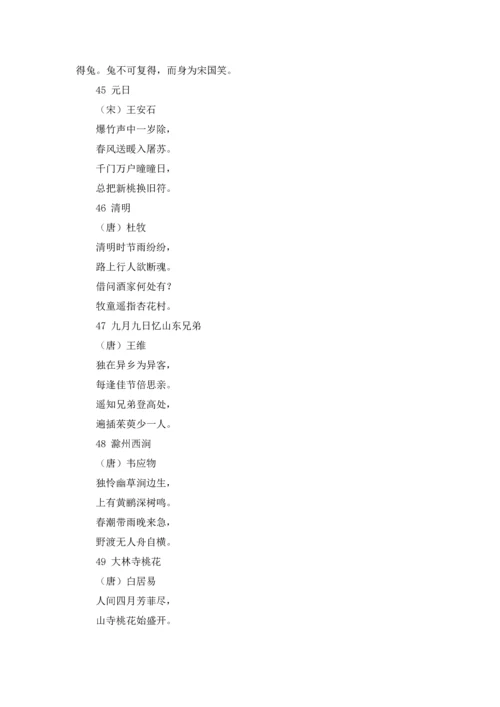 得兔。兔不可复得，而身为宋国笑。

45 元日

（宋）王安石

爆竹声中一岁除，

春风送暖入屠苏。

千门万户曈曈日，

总把新桃换旧符。

46 清明

（唐）杜牧

清明时节雨纷纷，

路上行人欲断魂。

借问酒家何处有？

牧童遥指杏花村。

47 九月九日忆山东兄弟

（唐）王维

独在异乡为异客，

每逢佳节倍思亲。

遥知兄弟登高处，

遍插茱萸少一人。

48 滁州西涧

（唐）韦应物

独怜幽草涧边生，

上有黄鹂深树鸣。

春潮带雨晚来急，

野渡无人舟自横。

49 大林寺桃花

（唐）白居易

人间四月芳菲尽，

山寺桃花始盛开。